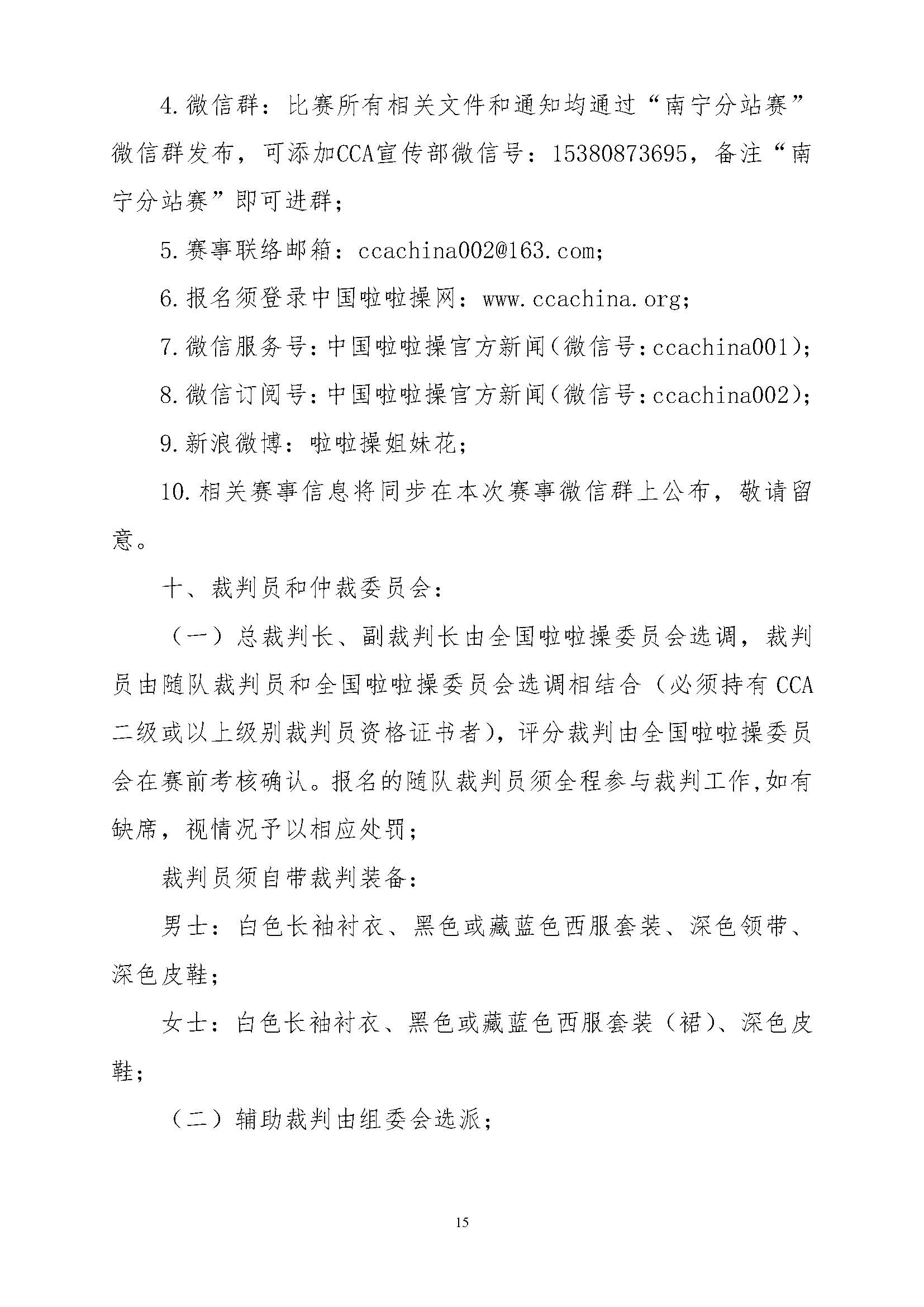 4.微信群：比赛所有相关文件和通知均通过“南宁分站赛”微信群发布，可添加CCA宣传部微信号：15380873695，备注“南宁分站赛”即可进群；

5.赛事联络邮箱：ccachina002@163.com;

6.报名须登录中国啦啦操网：www.ccachina.org;

7.微信服务号：中国啦啦操官方新闻（微信号：ccachina001）;

8.微信订阅号：中国啦啦操官方新闻（微信号：ccachina002）;

9.新浪微博：啦啦操姐妹花；

10.相关赛事信息将同步在本次赛事微信群上公布，敬请留意。

十、裁判员和仲裁委员会：

（一）总裁判长、副裁判长由全国啦啦操委员会选调，裁判员由随队裁判员和全国啦啦操委员会选调相结合（必须持有CCA二级或以上级别裁判员资格证书者），评分裁判由全国啦啦操委员会在赛前考核确认。报名的随队裁判员须全程参与裁判工作,如有缺席，视情况予以相应处罚；

裁判员须自带裁判装备：

男士：白色长袖衬衣、黑色或藏蓝色西服套装、深色领带、深色皮鞋；

女士：白色长袖衬衣、黑色或藏蓝色西服套装（裙）、深色皮鞋；

（二）辅助裁判由组委会选派；

15